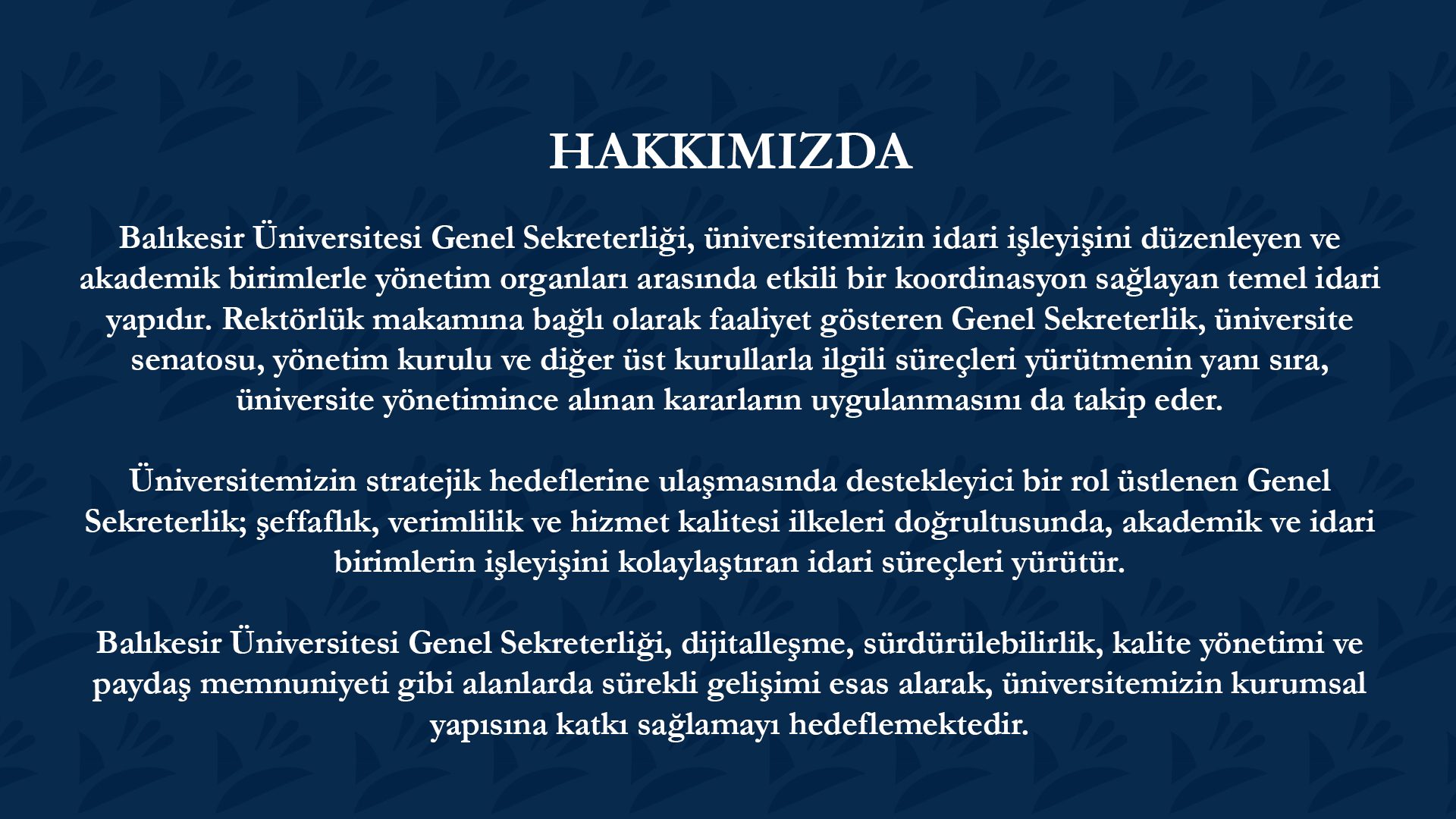 HAKKIMIZDA

Balıkesir Üniversitesi Genel Sekreterliği, üniversitemizin idari işleyişini düzenleyen ve akademik birimlerle yönetim organları arasında etkili bir koordinasyon sağlayan temel idari yapıdır. Rektörlük makamına bağlı olarak faaliyet gösteren Genel Sekreterlik, üniversite senatosu, yönetim kurulu ve diğer üst kurullarla ilgili süreçleri yürütmenin yanı sıra, üniversite yönetimince alınan kararların uygulanmasını da takip eder.

Üniversitemizin stratejik hedeflerine ulaşmasında destekleyici bir rol üstlenen Genel Sekreterlik; şeffaflık, verimlilik ve hizmet kalitesi ilkeleri doğrultusunda, akademik ve idari birimlerin işleyişini kolaylaştıran idari süreçleri yürütür.

Balıkesir Üniversitesi Genel Sekreterliği, dijitalleşme, sürdürülebilirlik, kalite yönetimi ve paydaş memnuniyeti gibi alanlarda sürekli gelişimi esas alarak, üniversitemizin kurumsal yapısına katkı sağlamayı hedeflemektedir.